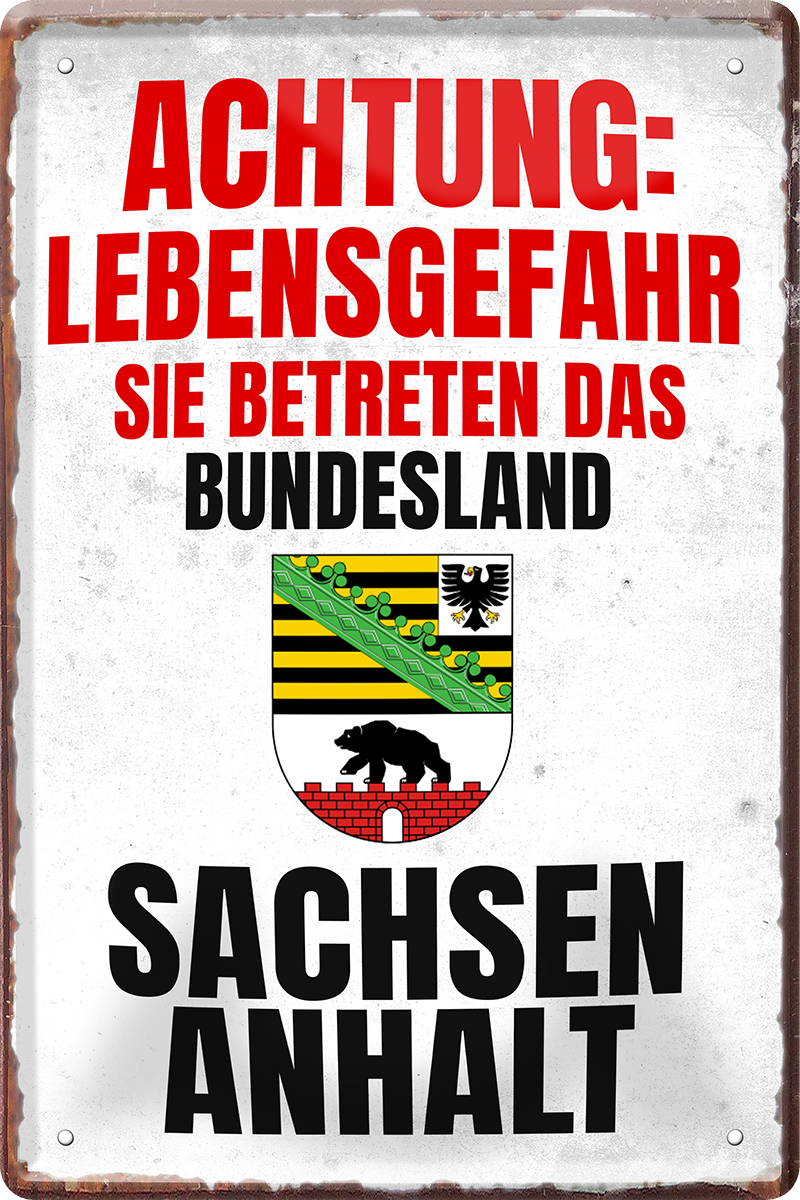 ACHTUNG:
LEBENSGEFAHR
SIE BETRETEN DAS
BUNDESLAND

SACHSEN
ANHALT